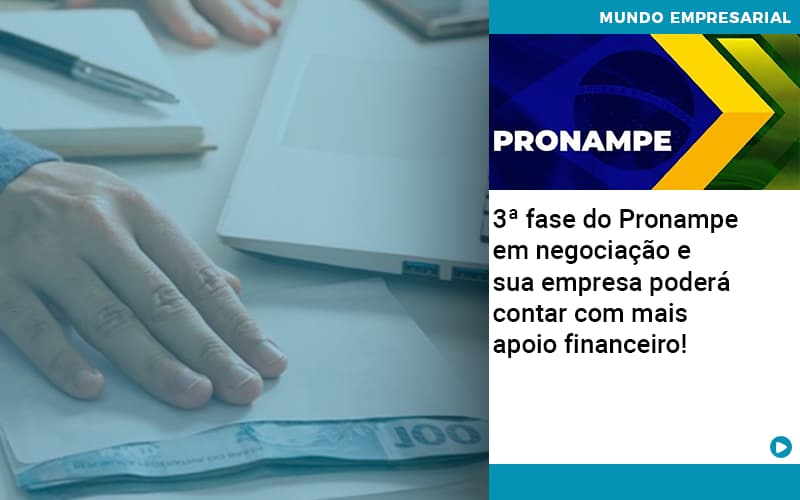 MUNDO EMPRESARIAL

PRONAMPE

3ª fase do Pronampe em negociação e sua empresa poderá contar com mais apoio financeiro!

100